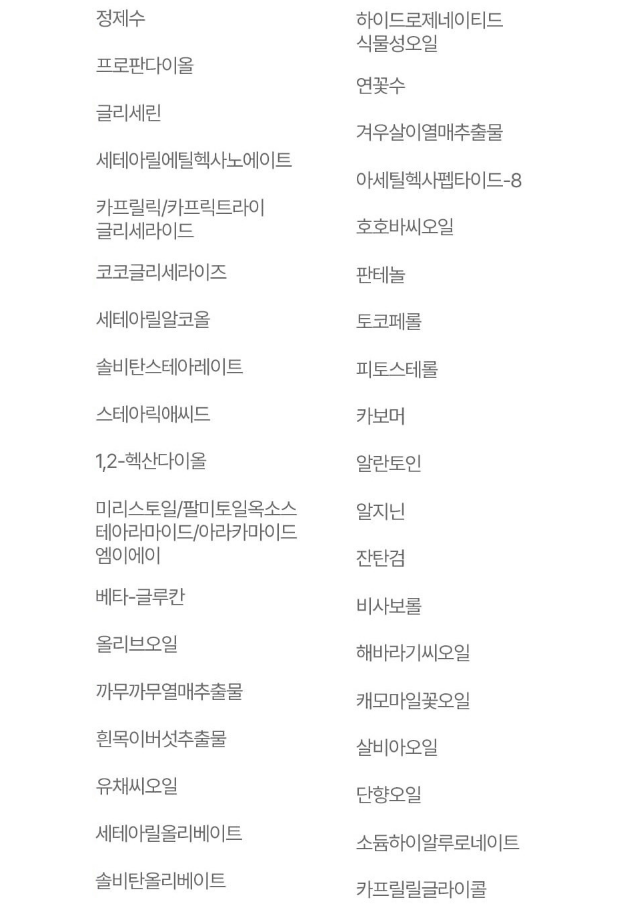 정제수

프로판다이올

글리세린

세테아릴에틸헥사노에이트

카프릴릭/카프릭트라이글리세라이드

코코글리세라이즈

세테아릴알코올

솔비탄스테아레이트

스테아릭애씨드

1,2-헥산다이올

미리스토일/팔미토일옥소스테아라마이드/아라카마이드엠이에이

베타-글루칸

올리브오일

까무까무열매추출물

흰목이버섯추출물

유채씨오일

세테아릴올리베이트

솔비탄올리베이트

하이드로제네이티드식물성오일

연꽃수

겨우살이열매추출물

아세틸헥사펩타이드-8

호호바씨오일

판테놀

토코페롤

피토스테롤

카보머

알란토인

알지닌

잔탄검

비사보롤

해바라기씨오일

캐모마일꽃오일

살비아오일

단향오일

소듐하이알루로네이트

카프릴릴글라이콜